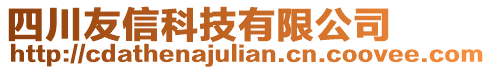 四川友信科技有限公司
http://cdathenajulian.cn.coovee.com